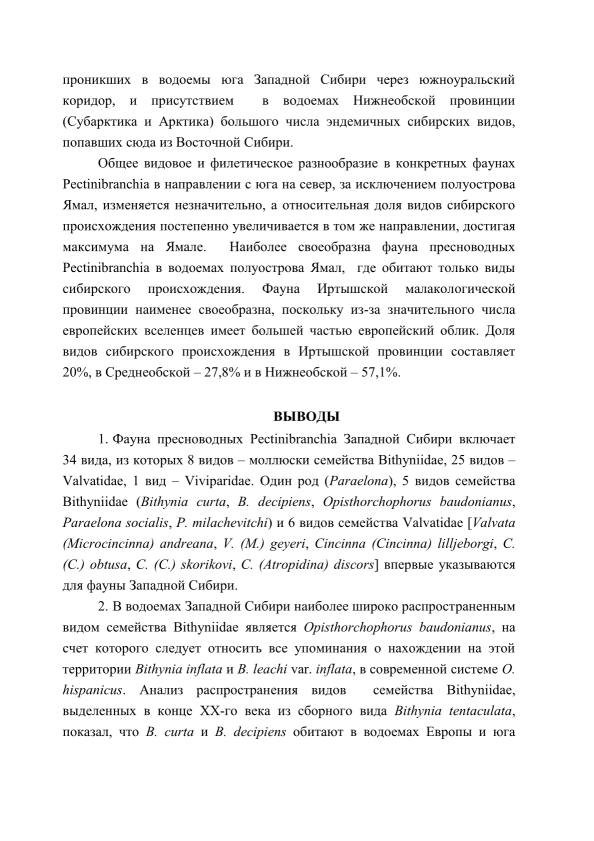 проникших в водоемы юга Западной Сибири через южноуральский коридор, и присутствием в водоемах Нижнеобской провинции (Субарктика и Арктика) большого числа эндемичных сибирских видов, попавших сюда из Восточной Сибири.

Общее видовое и филетическое разнообразие в конкретных фаунах Pectinibranchia в направлении с юга на север, за исключением полуострова Ямал, изменяется незначительно, а относительная доля видов сибирского происхождения постепенно увеличивается в том же направлении, достигая максимума на Ямале. Наиболее своеобразна фауна пресноводных Pectinibranchia в водоемах полуострова Ямал, где обитают только виды сибирского происхождения. Фауна Иртышской малакологической провинции наименее своеобразна, поскольку из-за значительного числа европейских вселенцев имеет большей частью европейский облик. Доля видов сибирского происхождения в Иртышской провинции составляет 20%, в Среднеобской – 27,8% и в Нижнеобской – 57,1%.

ВЫВОДЫ

1. Фауна пресноводных Pectinibranchia Западной Сибири включает 34 вида, из которых 8 видов – моллюски семейства Bithyniidae, 25 видов – Valvatidae, 1 вид – Viviparidae. Один род (Paraelona), 5 видов семейства Bithyniidae (Bithynia curta, B. decipiens, Opisthorchophorus baudonianus, Paraelona socialis, P. milachevitchi) и 6 видов семейства Valvatidae [Valvata (Microcincinna) andreana, V. (M.) geyeri, Cincinna (Cincinna) lilljeborgi, C. (C.) obtusa, C. (C.) skorikovi, C. (Atropidina) discors] впервые указываются для фауны Западной Сибири.

2. В водоемах Западной Сибири наиболее широко распространенным видом семейства Bithyniidae является Opisthorchophorus baudonianus, на счет которого следует относить все упоминания о нахождении на этой территории Bithynia inflata и B. leachi var. inflata, в современной системе O. hispanicus. Анализ распространения видов семейства Bithyniidae, выделенных в конце XX-го века из сборного вида Bithynia tentaculata, показал, что B. curta и B. decipiens обитают в водоемах Европы и юга